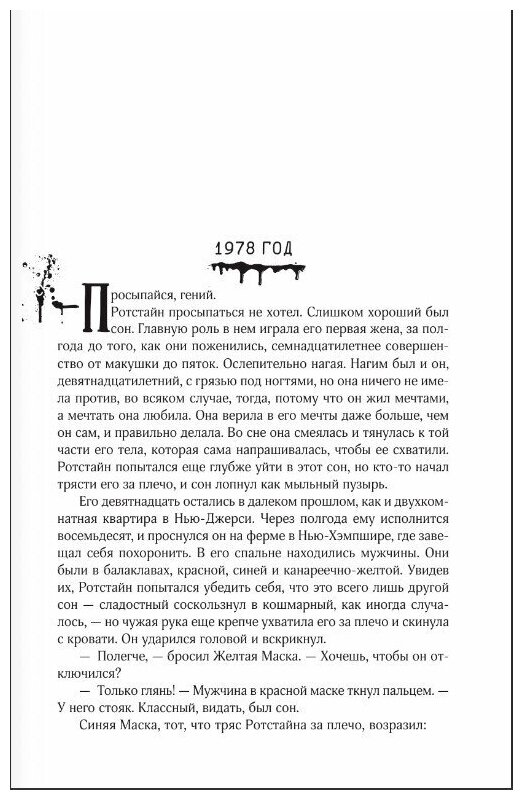 1978 ГОД

— Просыпайся, гений.

Ротстайн просыпаться не хотел. Слишком хороший был сон. Главную роль в нем играла его первая жена, за полгода до того, как они поженились, семнадцатилетнее совершенство от макушки до пяток. Ослепительно нагая. Нагим был и он, девятнадцатилетний, с грязью под ногтями, но она ничего не имела против, во всяком случае, тогда, потому что он жил мечтами, а мечтать она любила. Она верила в его мечты даже больше, чем он сам, и правильно делала. Во сне она смеялась и тянулась к той части его тела, которая сама напрашивалась, чтобы ее схватили. Ротстайн попытался еще глубже уйти в этот сон, но кто-то начал трясти его за плечо, и сон лопнул как мыльный пузырь.

Его девятнадцать остались в далеком прошлом, как и двухкомнатная квартира в Нью-Джерси. Через полгода ему исполнится восемьдесят, и проснулся он на ферме в Нью-Хэмпшире, где завещал себя похоронить. В его спальне находились мужчины. Они были в балаклавах, красной, синей и канареечно-желтой. Увидев их, Ротстайн попытался убедить себя, что это всего лишь другой сон — сладостный соскользнул в кошмарный, как иногда случалось, — но чужая рука еще крепче ухватила его за плечо и скинула с кровати. Он ударился головой и вскрикнул.

— Полегче, — бросил Желтая Маска. — Хочешь, чтобы он отключился?

— Только глянь! — Мужчина в красной маске ткнул пальцем. — У него стояк. Классный, видать, был сон.

Синяя Маска, тот, что тряс Ротстайна за плечо, возразил: